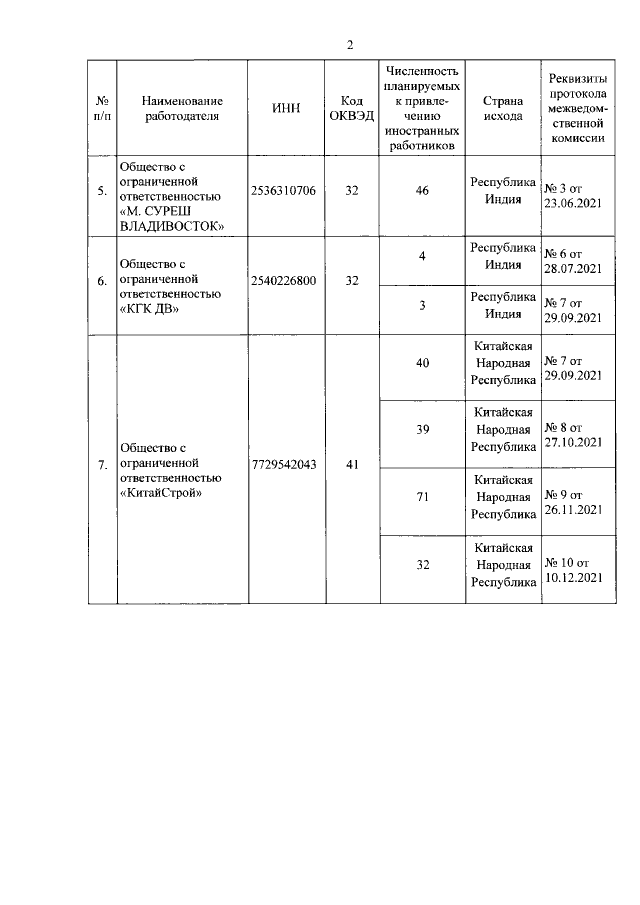 2

| № п/п | Наименование работодателя | ИНН | Код ОКВЭД | Численность планируемых к привлечению иностранных работников | Страна исхода | Реквизиты протокола межведомственной комиссии |
|---|---|---|---|---|---|---|
| 5. | Общество с ограниченной ответственностью «М. СУРЕШ ВЛАДИВОСТОК» | 2536310706 | 32 | 46 | Республика Индия | № 3 от 23.06.2021 |
| 6. | Общество с ограниченной ответственностью «КГК ДВ» | 2540226800 | 32 | 4 | Республика Индия | № 6 от 28.07.2021 |
| | | | | 3 | Республика Индия | № 7 от 29.09.2021 |
| 7. | Общество с ограниченной ответственностью «КитайСтрой» | 7729542043 | 41 | 40 | Китайская Народная Республика | № 7 от 29.09.2021 |
| | | | | 39 | Китайская Народная Республика | № 8 от 27.10.2021 |
| | | | | 71 | Китайская Народная Республика | № 9 от 26.11.2021 |
| | | | | 32 | Китайская Народная Республика | № 10 от 10.12.2021 |